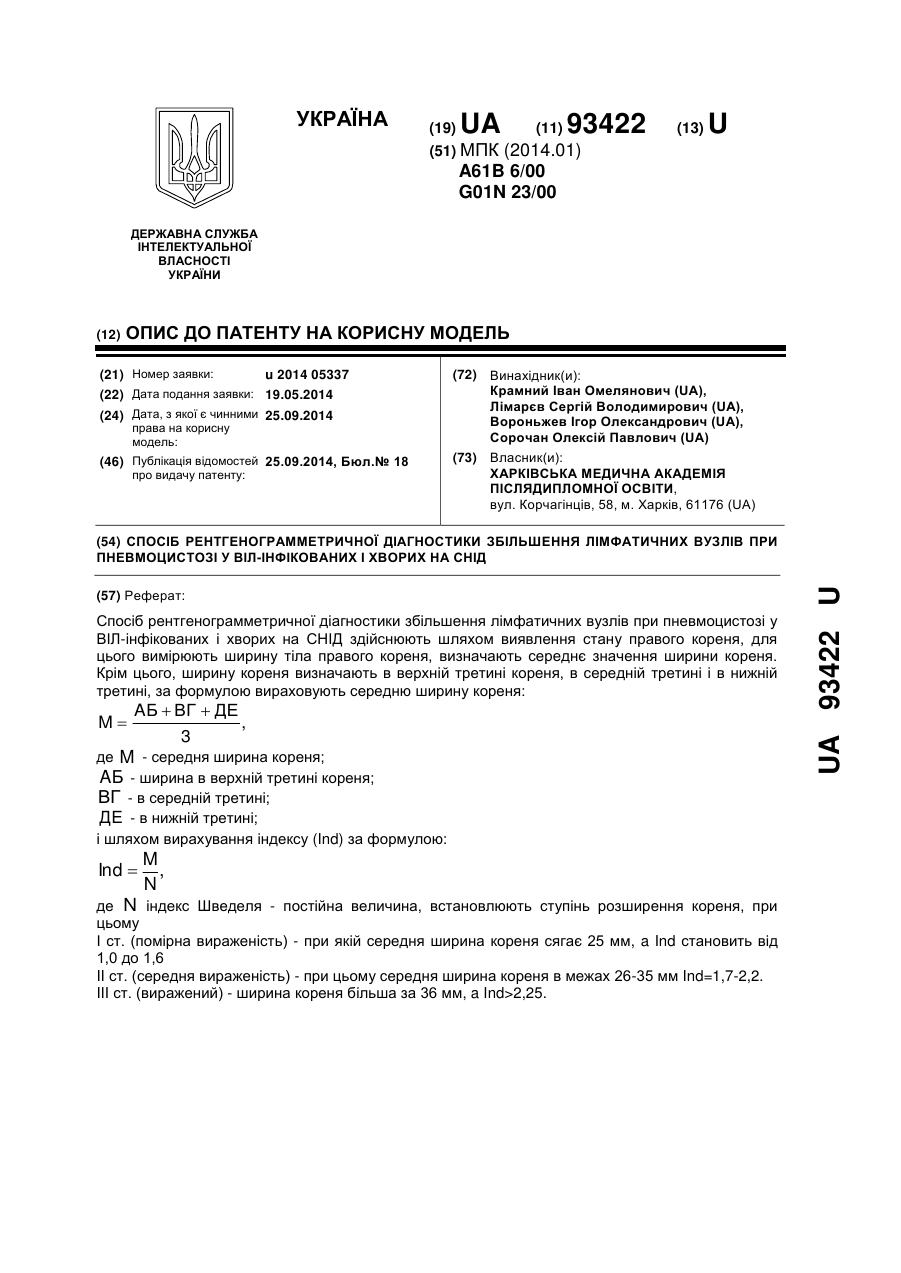 УКРАЇНА

(19) UA (11) 93422 (13) U

(51) МПК (2014.01)
A61B 6/00
G01N 23/00

ДЕРЖАВНА СЛУЖБА ІНТЕЛЕКТУАЛЬНОЇ ВЛАСНОСТІ УКРАЇНИ

(12) ОПИС ДО ПАТЕНТУ НА КОРИСНУ МОДЕЛЬ

(21) Номер заявки: u 2014 05337
(22) Дата подання заявки: 19.05.2014
(24) Дата, з якої є чинними права на корисну модель: 25.09.2014
(46) Публікація відомостей про видачу патенту: 25.09.2014, Бюл.№ 18

(72) Винахідник(и):
Крамний Іван Омелянович (UA),
Лімарєв Сергій Володимирович (UA),
Вороньжев Ігор Олександрович (UA),
Сорочан Олексій Павлович (UA)

(73) Власник(и):
ХАРКІВСЬКА МЕДИЧНА АКАДЕМІЯ ПІСЛЯДИПЛОМНОЇ ОСВІТИ,
вул. Корчагінців, 58, м. Харків, 61176 (UA)

(54) СПОСІБ РЕНТГЕНОГРАММЕТРИЧНОЇ ДІАГНОСТИКИ ЗБІЛЬШЕННЯ ЛІМФАТИЧНИХ ВУЗЛІВ ПРИ ПНЕВМОЦИСТОЗІ У ВІЛ-ІНФІКОВАНИХ І ХВОРИХ НА СНІД

(57) Реферат:

Спосіб рентгенограмметричної діагностики збільшення лімфатичних вузлів при пневмоцистозі у ВІЛ-інфікованих і хворих на СНІД здійснюють шляхом виявлення стану правого кореня, для цього вимірюють ширину тіла правого кореня, визначають середнє значення ширини кореня. Крім цього, ширину кореня визначають в верхній третині кореня, в середній третині і в нижній третині, за формулою вираховують середню ширину кореня:
$M = \frac{АБ + ВГ + ДЕ}{3}$,
де $M$ - середня ширина кореня;
$АБ$ - ширина в верхній третині кореня;
$ВГ$ - в середній третині;
$ДЕ$ - в нижній третині;
і шляхом вирахування індексу (Ind) за формулою:
$Ind = \frac{M}{N}$,
де $N$ індекс Шведеля - постійна величина, встановлюють ступінь розширення кореня, при цьому
І ст. (помірна вираженість) - при якій середня ширина кореня сягає 25 мм, а Ind становить від 1,0 до 1,6
II ст. (середня вираженість) - при цьому середня ширина кореня в межах 26-35 мм Ind=1,7-2,2.
III ст. (виражений) - ширина кореня більша за 36 мм, а Ind>2,25.

UA 93422 U